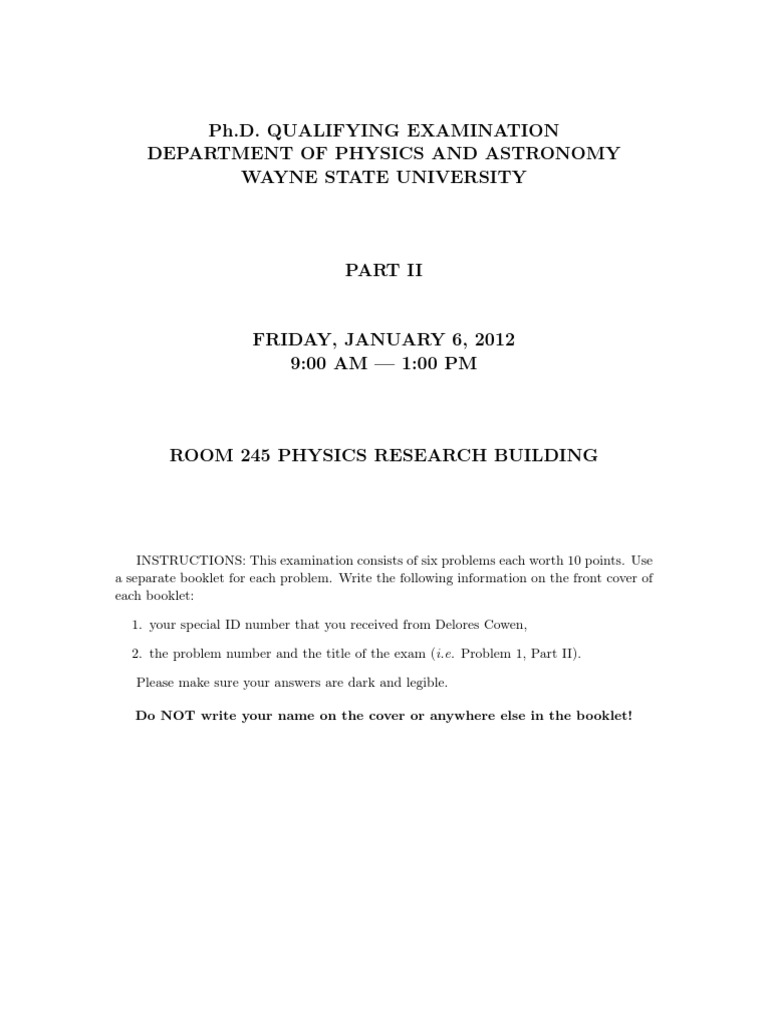 Ph.D. QUALIFYING EXAMINATION
DEPARTMENT OF PHYSICS AND ASTRONOMY
WAYNE STATE UNIVERSITY

PART II

FRIDAY, JANUARY 6, 2012
9:00 AM — 1:00 PM

ROOM 245 PHYSICS RESEARCH BUILDING

INSTRUCTIONS: This examination consists of six problems each worth 10 points. Use a separate booklet for each problem. Write the following information on the front cover of each booklet:

1. your special ID number that you received from Delores Cowen,

2. the problem number and the title of the exam (i.e. Problem 1, Part II).

Please make sure your answers are dark and legible.

Do NOT write your name on the cover or anywhere else in the booklet!